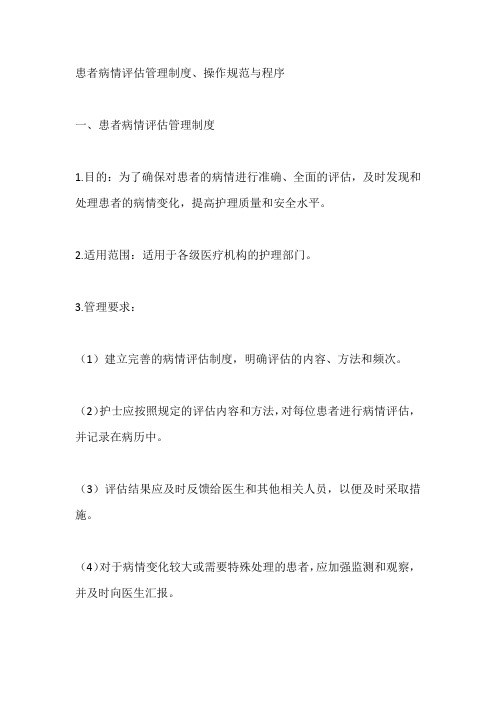 患者病情评估管理制度、操作规范与程序

一、患者病情评估管理制度

1.目的：为了确保对患者的病情进行准确、全面的评估，及时发现和处理患者的病情变化，提高护理质量和安全水平。

2.适用范围：适用于各级医疗机构的护理部门。

3.管理要求：

（1）建立完善的病情评估制度，明确评估的内容、方法和频次。

（2）护士应按照规定的评估内容和方法，对每位患者进行病情评估，并记录在病历中。

（3）评估结果应及时反馈给医生和其他相关人员，以便及时采取措施。

（4）对于病情变化较大或需要特殊处理的患者，应加强监测和观察，并及时向医生汇报。